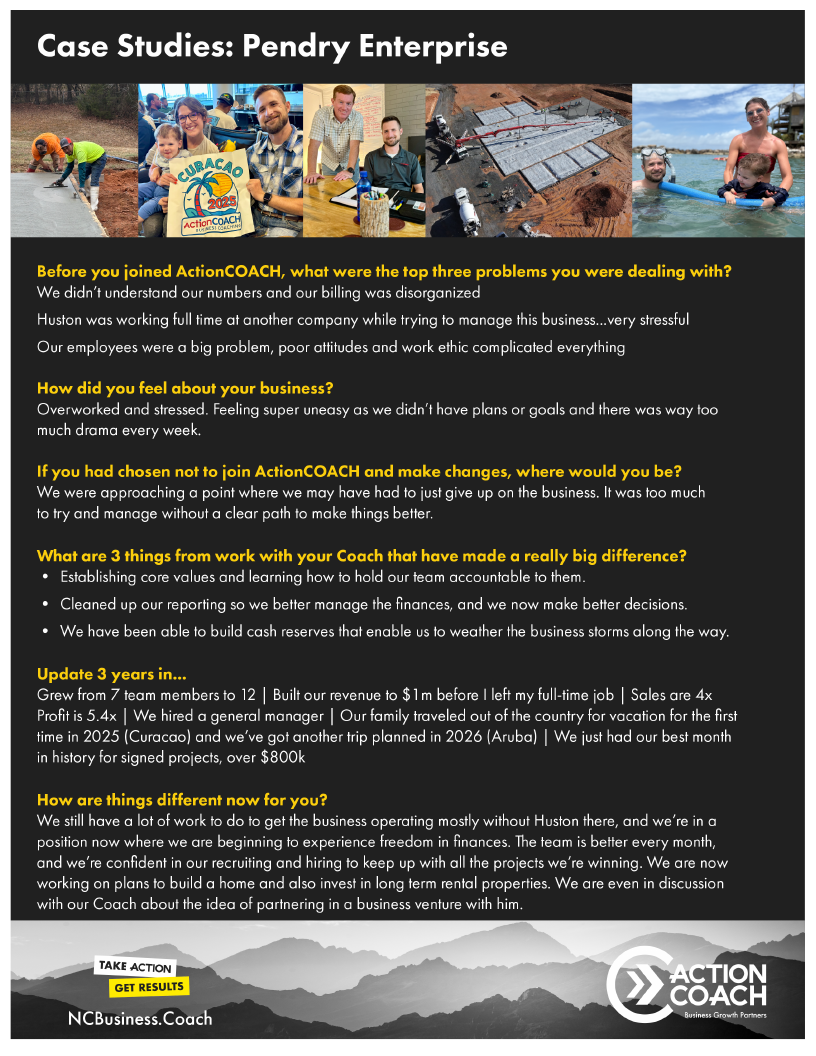 Case Studies: Pendry Enterprise

CURACAO 2025
ActionCOACH
BUSINESS COACHING

Before you joined ActionCOACH, what were the top three problems you were dealing with?
We didn't understand our numbers and our billing was disorganized

Huston was working full time at another company while trying to manage this business...very stressful

Our employees were a big problem, poor attitudes and work ethic complicated everything

How did you feel about your business?
Overworked and stressed. Feeling super uneasy as we didn't have plans or goals and there was way too much drama every week.

If you had chosen not to join ActionCOACH and make changes, where would you be?
We were approaching a point where we may have had to just give up on the business. It was too much to try and manage without a clear path to make things better.

What are 3 things from work with your Coach that have made a really big difference?
• Establishing core values and learning how to hold our team accountable to them.
• Cleaned up our reporting so we better manage the finances, and we now make better decisions.
• We have been able to build cash reserves that enable us to weather the business storms along the way.

Update 3 years in...
Grew from 7 team members to 12 | Built our revenue to $1m before I left my full-time job | Sales are 4x Profit is 5.4x | We hired a general manager | Our family traveled out of the country for vacation for the first time in 2025 (Curacao) and we've got another trip planned in 2026 (Aruba) | We just had our best month in history for signed projects, over $800k

How are things different now for you?
We still have a lot of work to do to get the business operating mostly without Huston there, and we're in a position now where we are beginning to experience freedom in finances. The team is better every month, and we're confident in our recruiting and hiring to keep up with all the projects we're winning. We are now working on plans to build a home and also invest in long term rental properties. We are even in discussion with our Coach about the idea of partnering in a business venture with him.

TAKE ACTION
GET RESULTS
NCBusiness.Coach

ACTION COACH
Business Growth Partners